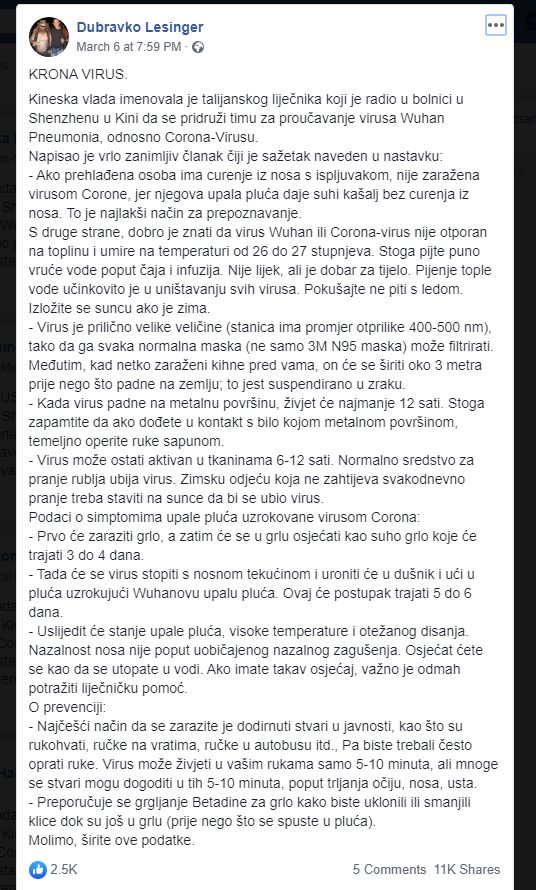 Dubravko Lesinger
March 6 at 7:59 PM ·

KRONA VIRUS.

Kineska vlada imenovala je talijanskog liječnika koji je radio u bolnici u Shenzhenu u Kini da se pridruži timu za proučavanje virusa Wuhan Pneumonia, odnosno Corona-Virusu.
Napisao je vrlo zanimljiv članak čiji je sažetak naveden u nastavku:
- Ako prehlađena osoba ima curenje iz nosa s ispljuvakom, nije zaražena virusom Corone, jer njegova upala pluća daje suhi kašalj bez curenja iz nosa. To je najlakši način za prepoznavanje.
S druge strane, dobro je znati da virus Wuhan ili Corona-virus nije otporan na toplinu i umire na temperaturi od 26 do 27 stupnjeva. Stoga pijte puno vruće vode poput čaja i infuzija. Nije lijek, ali je dobar za tijelo. Pijenje tople vode učinkovito je u uništavanju svih virusa. Pokušajte ne piti s ledom. Izložite se suncu ako je zima.
- Virus je prilično velike veličine (stanica ima promjer otprilike 400-500 nm), tako da ga svaka normalna maska (ne samo 3M N95 maska) može filtrirati. Međutim, kad netko zaraženi kihne pred vama, on će se širiti oko 3 metra prije nego što padne na zemlju; to jest suspendirano u zraku.
- Kada virus padne na metalnu površinu, živjet će najmanje 12 sati. Stoga zapamtite da ako dođete u kontakt s bilo kojom metalnom površinom, temeljno operite ruke sapunom.
- Virus može ostati aktivan u tkaninama 6-12 sati. Normalno sredstvo za pranje rublja ubija virus. Zimsku odjeću koja ne zahtijeva svakodnevno pranje treba staviti na sunce da bi se ubio virus.
Podaci o simptomima upale pluća uzrokovane virusom Corona:
- Prvo će zaraziti grlo, a zatim će se u grlu osjećati kao suho grlo koje će trajati 3 do 4 dana.
- Tada će se virus stopiti s nosnom tekućinom i uroniti će u dušnik i ući u pluća uzrokujući Wuhanovu upalu pluća. Ovaj će postupak trajati 5 do 6 dana.
- Uslijedit će stanje upale pluća, visoke temperature i otežanog disanja. Nazalnost nosa nije poput uobičajenog nazalnog zagušenja. Osjećat ćete se kao da se utopate u vodi. Ako imate takav osjećaj, važno je odmah potražiti liječničku pomoć.
O prevenciji:
- Najčešći način da se zarazite je dodirnuti stvari u javnosti, kao što su rukohvati, ručke na vratima, ručke u autobusu itd., Pa biste trebali često oprati ruke. Virus može živjeti u vašim rukama samo 5-10 minuta, ali mnoge se stvari mogu dogoditi u tih 5-10 minuta, poput trljanja očiju, nosa, usta.
- Preporučuje se grgljanje Betadine za grlo kako biste uklonili ili smanjili klice dok su još u grlu (prije nego što se spuste u pluća).
Molimo, širite ove podatke.

2.5K
5 Comments 11K Shares